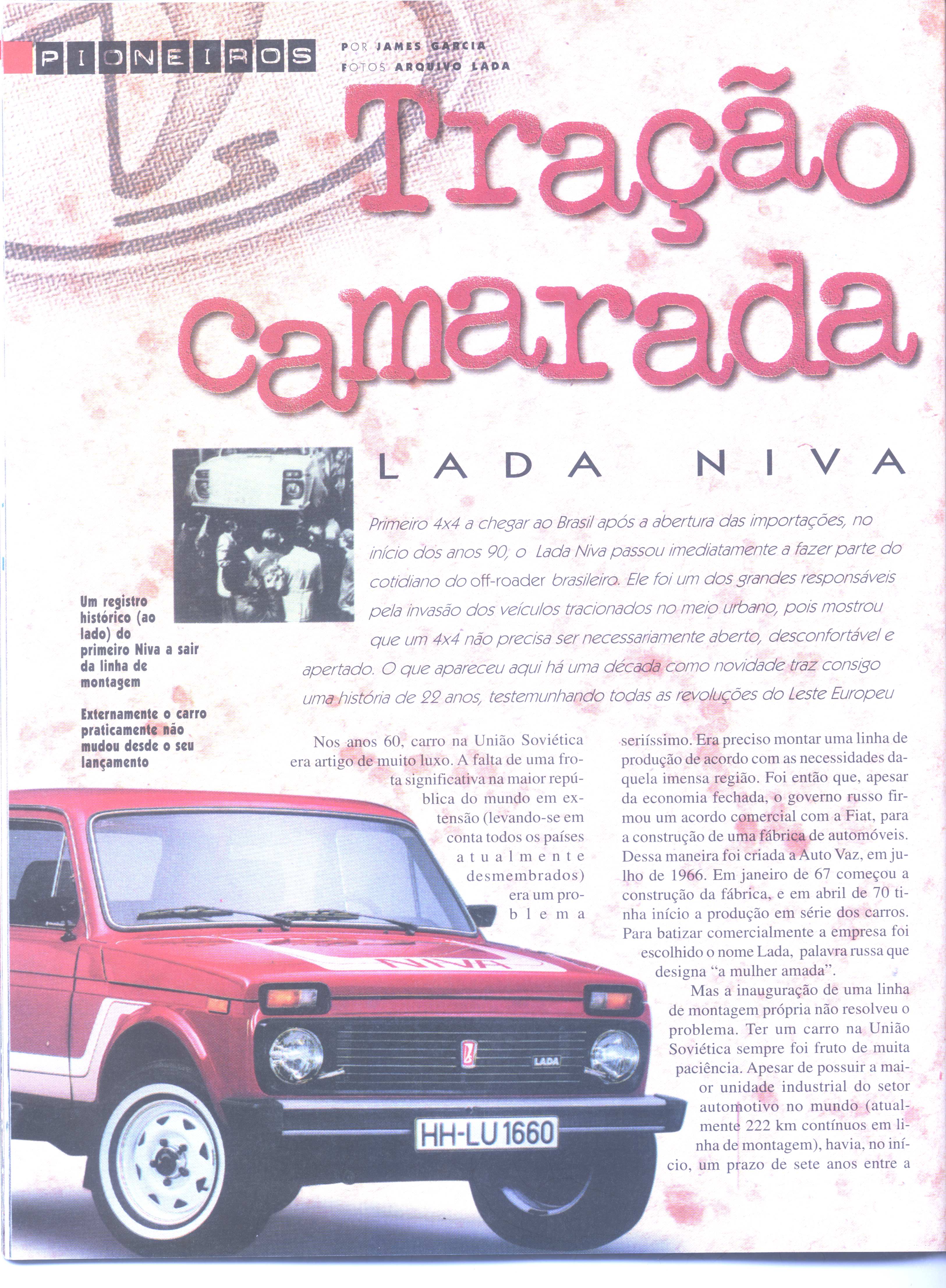 PIONEIROS

POR JAMES GARCIA
FOTOS ARQUIVO LADA

Tração camarada

LADA NIVA

Primeiro 4x4 a chegar ao Brasil após a abertura das importações, no início dos anos 90, o Lada Niva passou imediatamente a fazer parte do cotidiano do off-roader brasileiro. Ele foi um dos grandes responsáveis pela invasão dos veículos tracionados no meio urbano, pois mostrou que um 4x4 não precisa ser necessariamente aberto, desconfortável e apertado. O que apareceu aqui há uma década como novidade traz consigo uma história de 22 anos, testemunhando todas as revoluções do Leste Europeu

Um registro histórico (ao lado) do primeiro Niva a sair da linha de montagem

Externamente o carro praticamente não mudou desde o seu lançamento

Nos anos 60, carro na União Soviética era artigo de muito luxo. A falta de uma frota significativa na maior república do mundo em extensão (levando-se em conta todos os países atualmente desmembrados) era um problema seriíssimo. Era preciso montar uma linha de produção de acordo com as necessidades daquela imensa região. Foi então que, apesar da economia fechada, o governo russo firmou um acordo comercial com a Fiat, para a construção de uma fábrica de automóveis. Dessa maneira foi criada a Auto Vaz, em julho de 1966. Em janeiro de 67 começou a construção da fábrica, e em abril de 70 tinha início a produção em série dos carros. Para batizar comercialmente a empresa foi escolhido o nome Lada, palavra russa que designa "a mulher amada".

Mas a inauguração de uma linha de montagem própria não resolveu o problema. Ter um carro na União Soviética sempre foi fruto de muita paciência. Apesar de possuir a maior unidade industrial do setor automotivo no mundo (atualmente 222 km contínuos em linha de montagem), havia, no início, um prazo de sete anos entre a

NIVA
LADA
HH-LU 1660